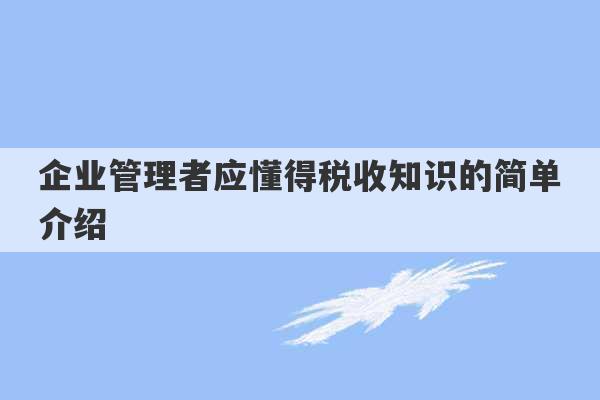 企业管理者应懂得税收知识的简单介绍